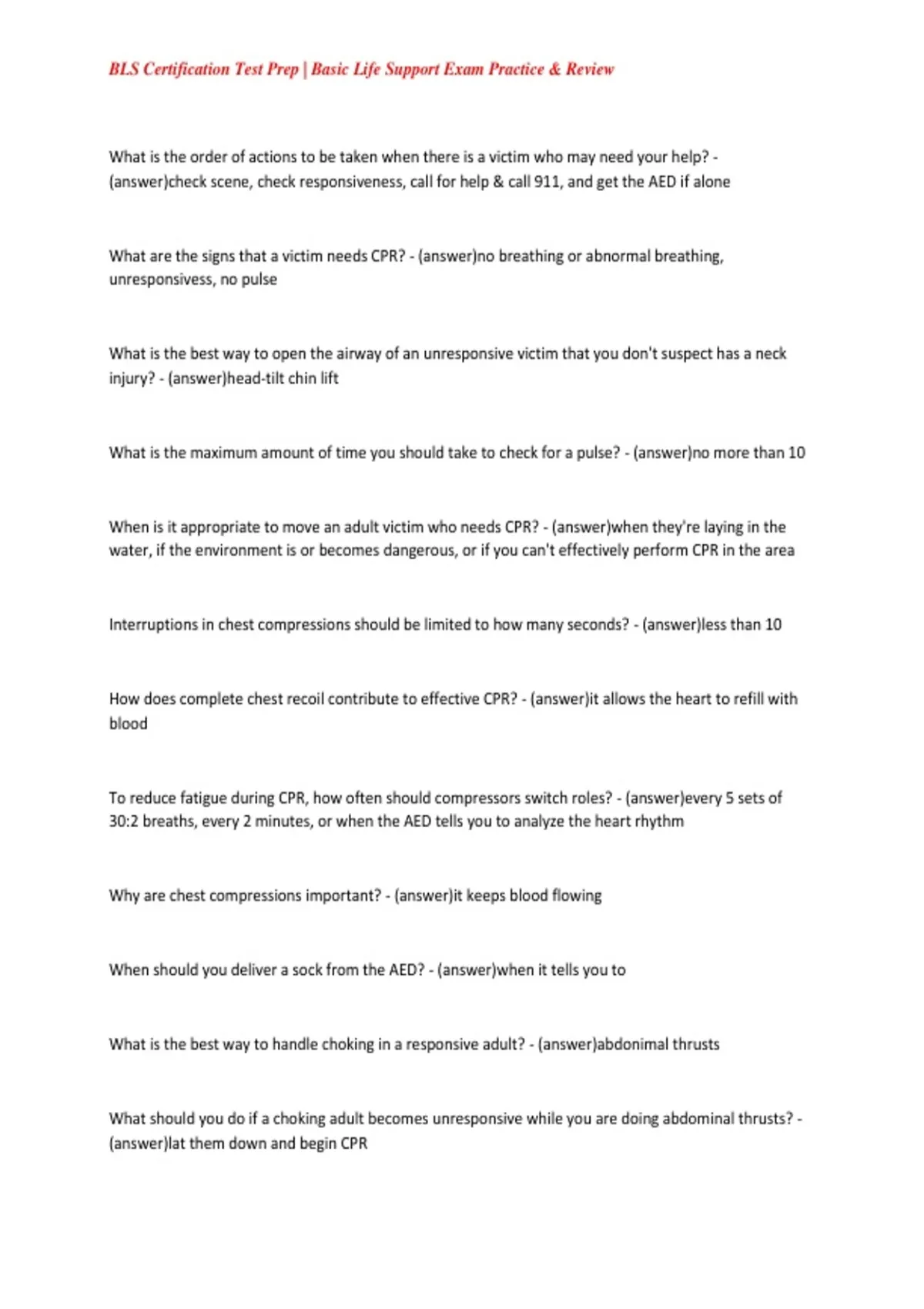 BLS Certification Test Prep | Basic Life Support Exam Practice & Review

What is the order of actions to be taken when there is a victim who may need your help? - (answer)check scene, check responsiveness, call for help & call 911, and get the AED if alone

What are the signs that a victim needs CPR? - (answer)no breathing or abnormal breathing, unresponsivess, no pulse

What is the best way to open the airway of an unresponsive victim that you don't suspect has a neck injury? - (answer)head-tilt chin lift

What is the maximum amount of time you should take to check for a pulse? - (answer)no more than 10

When is it appropriate to move an adult victim who needs CPR? - (answer)when they're laying in the water, if the environment is or becomes dangerous, or if you can't effectively perform CPR in the area

Interruptions in chest compressions should be limited to how many seconds? - (answer)less than 10

How does complete chest recoil contribute to effective CPR? - (answer)it allows the heart to refill with blood

To reduce fatigue during CPR, how often should compressors switch roles? - (answer)every 5 sets of 30:2 breaths, every 2 minutes, or when the AED tells you to analyze the heart rhythm

Why are chest compressions important? - (answer)it keeps blood flowing

When should you deliver a sock from the AED? - (answer)when it tells you to

What is the best way to handle choking in a responsive adult? - (answer)abdonimal thrusts

What should you do if a choking adult becomes unresponsive while you are doing abdominal thrusts? - (answer)lat them down and begin CPR